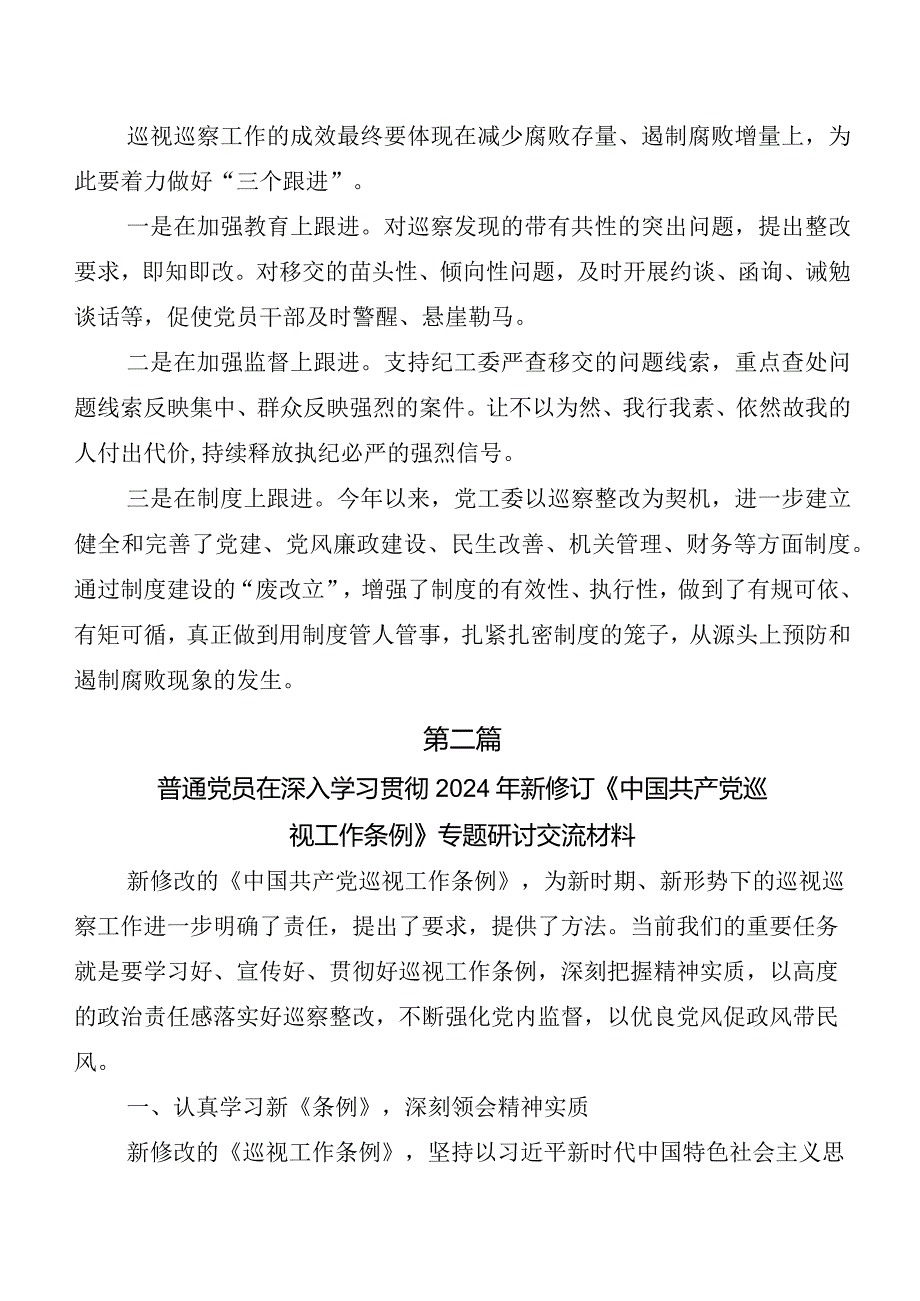 巡视巡察工作的成效最终要体现在减少腐败存量、遏制腐败增量上，为此要着力做好“三个跟进”。

一是在加强教育上跟进。对巡察发现的带有共性的突出问题，提出整改要求，即知即改。对移交的苗头性、倾向性问题，及时开展约谈、函询、诫勉谈话等，促使党员干部及时警醒、悬崖勒马。

二是在加强监督上跟进。支持纪工委严查移交的问题线索，重点查处问题线索反映集中、群众反映强烈的案件。让不以为然、我行我素、依然故我的人付出代价,持续释放执纪必严的强烈信号。

三是在制度上跟进。今年以来，党工委以巡察整改为契机，进一步建立健全和完善了党建、党风廉政建设、民生改善、机关管理、财务等方面制度。通过制度建设的“废改立”，增强了制度的有效性、执行性，做到了有规可依、有矩可循，真正做到用制度管人管事，扎紧扎密制度的笼子，从源头上预防和遏制腐败现象的发生。

第二篇

普通党员在深入学习贯彻2024年新修订《中国共产党巡视工作条例》专题研讨交流材料

新修改的《中国共产党巡视工作条例》，为新时期、新形势下的巡视巡察工作进一步明确了责任，提出了要求，提供了方法。当前我们的重要任务就是要学习好、宣传好、贯彻好巡视工作条例，深刻把握精神实质，以高度的政治责任感落实好巡察整改，不断强化党内监督，以优良党风促政风带民风。

一、认真学习新《条例》，深刻领会精神实质

新修改的《巡视工作条例》，坚持以习近平新时代中国特色社会主义思